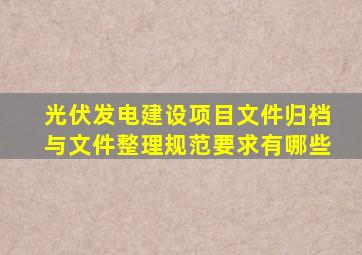 光伏发电建设项目文件归档与文件整理规范要求有哪些